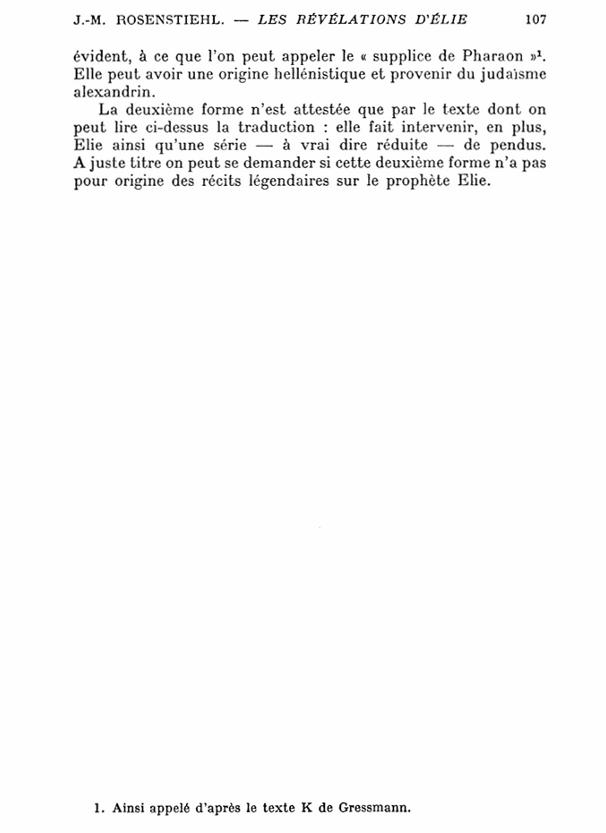 J.-M. ROSENSTIEHL. — LES RÉVÉLATIONS D'ÉLIE 107

évident, à ce que l'on peut appeler le « supplice de Pharaon »$^1$. Elle peut avoir une origine hellénistique et provenir du judaïsme alexandrin.

La deuxième forme n'est attestée que par le texte dont on peut lire ci-dessus la traduction : elle fait intervenir, en plus, Elie ainsi qu'une série — à vrai dire réduite — de pendus. A juste titre on peut se demander si cette deuxième forme n'a pas pour origine des récits légendaires sur le prophète Elie.

1. Ainsi appelé d'après le texte K de Gressmann.